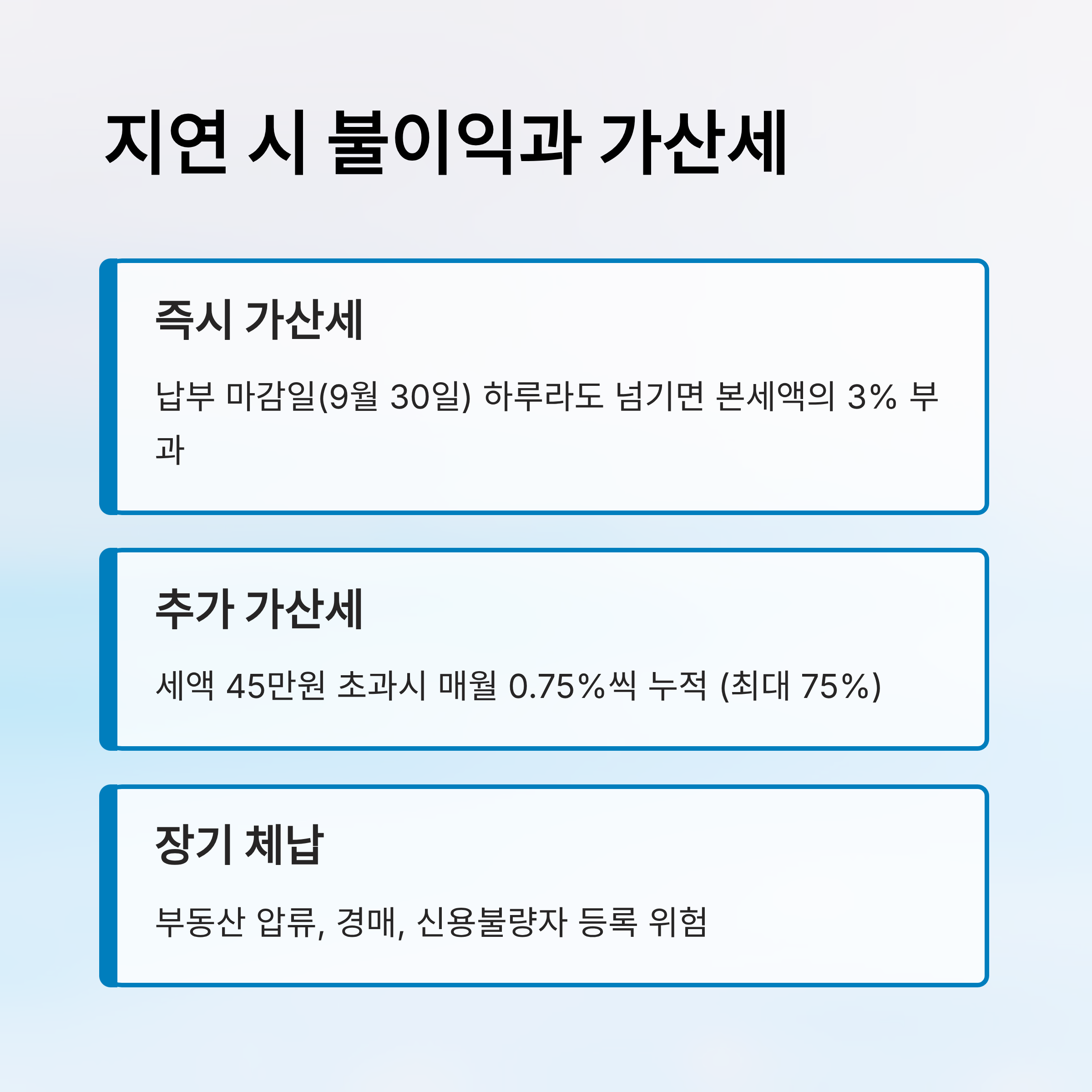 지연 시 불이익과 가산세

즉시 가산세

납부 마감일(9월 30일) 하루라도 넘기면 본세액의 3% 부과

추가 가산세

세액 45만원 초과시 매월 0.75%씩 누적 (최대 75%)

장기 체납

부동산 압류, 경매, 신용불량자 등록 위험